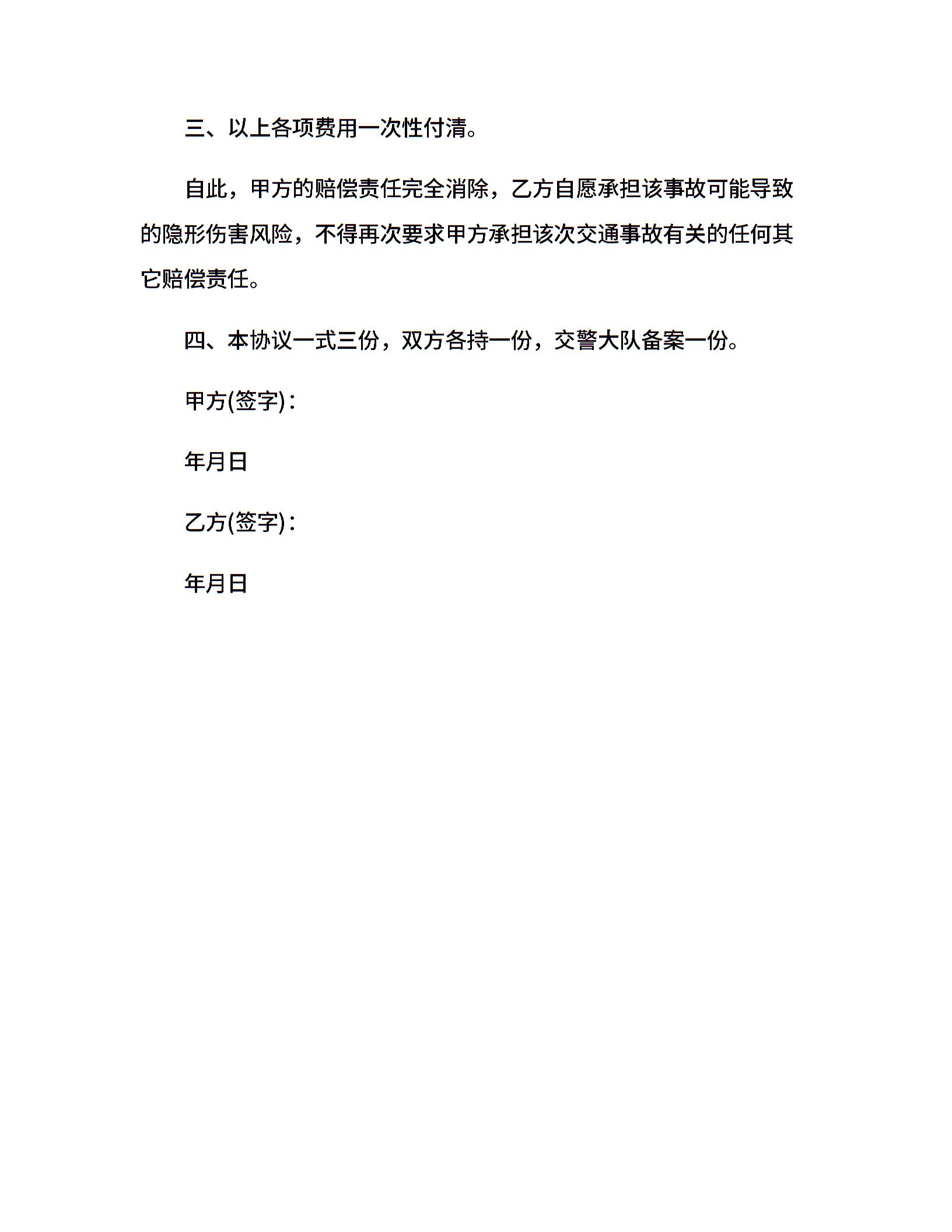 三、以上各项费用一次性付清。

自此，甲方的赔偿责任完全消除，乙方自愿承担该事故可能导致的隐形伤害风险，不得再次要求甲方承担该次交通事故有关的任何其它赔偿责任。

四、本协议一式三份，双方各持一份，交警大队备案一份。

甲方(签字)：

年月日

乙方(签字)：

年月日